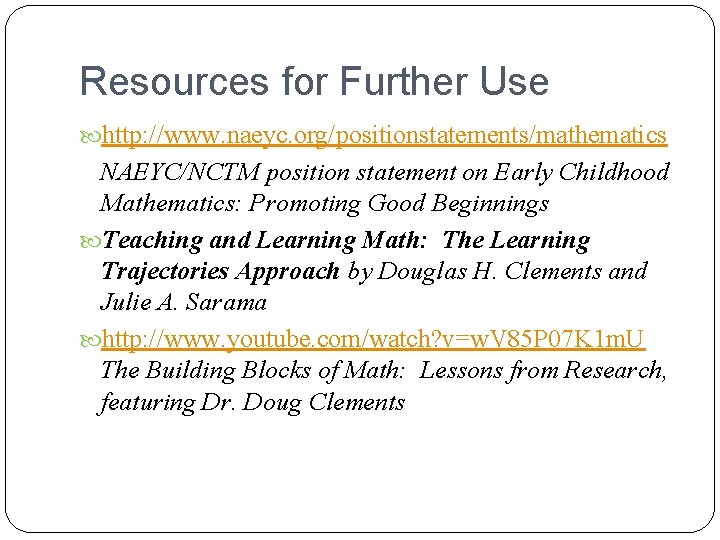 Resources for Further Use

http://www.naeyc.org/positionstatements/mathematics NAEYC/NCTM position statement on Early Childhood Mathematics: Promoting Good Beginnings

Teaching and Learning Math: The Learning Trajectories Approach by Douglas H. Clements and Julie A. Sarama

http://www.youtube.com/watch?v=wV85P07K1mU The Building Blocks of Math: Lessons from Research, featuring Dr. Doug Clements